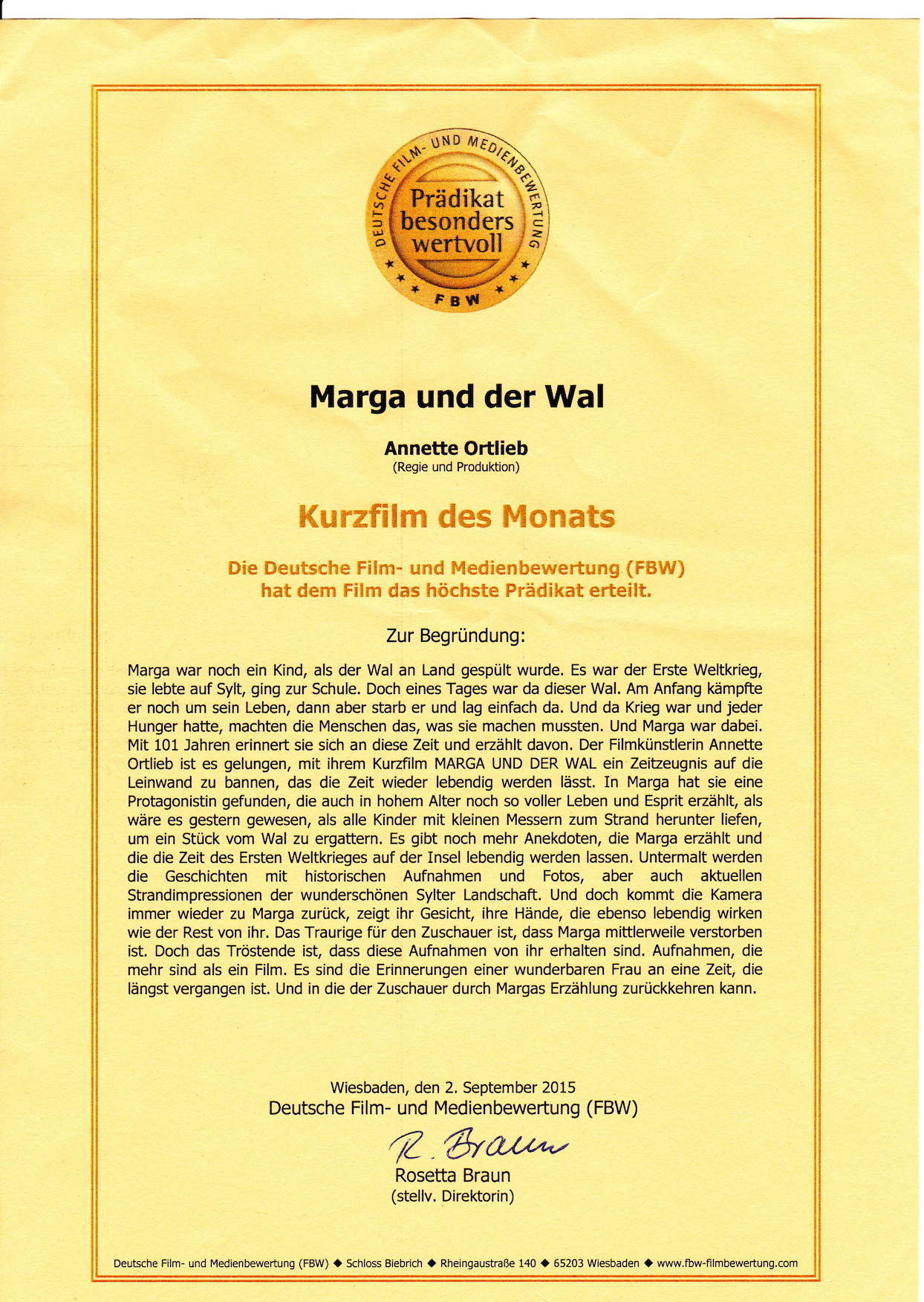 DEUTSCHE FILM- UND MEDIENBEWERTUNG
Prädikat besonders wertvoll
FBW

Marga und der Wal

Annette Ortlieb
(Regie und Produktion)

Kurzfilm des Monats

Die Deutsche Film- und Medienbewertung (FBW) hat dem Film das höchste Prädikat erteilt.

Zur Begründung:

Marga war noch ein Kind, als der Wal an Land gespült wurde. Es war der Erste Weltkrieg, sie lebte auf Sylt, ging zur Schule. Doch eines Tages war da dieser Wal. Am Anfang kämpfte er noch um sein Leben, dann aber starb er und lag einfach da. Und da Krieg war und jeder Hunger hatte, machten die Menschen das, was sie machen mussten. Und Marga war dabei. Mit 101 Jahren erinnert sie sich an diese Zeit und erzählt davon. Der Filmkünstlerin Annette Ortlieb ist es gelungen, mit ihrem Kurzfilm MARGA UND DER WAL ein Zeitzeugnis auf die Leinwand zu bannen, das die Zeit wieder lebendig werden lässt. In Marga hat sie eine Protagonistin gefunden, die auch in hohem Alter noch so voller Leben und Esprit erzählt, als wäre es gestern gewesen, als alle Kinder mit kleinen Messern zum Strand herunter liefen, um ein Stück vom Wal zu ergattern. Es gibt noch mehr Anekdoten, die Marga erzählt und die die Zeit des Ersten Weltkrieges auf der Insel lebendig werden lassen. Untermalt werden die Geschichten mit historischen Aufnahmen und Fotos, aber auch aktuellen Strandimpressionen der wunderschönen Sylter Landschaft. Und doch kommt die Kamera immer wieder zu Marga zurück, zeigt ihr Gesicht, ihre Hände, die ebenso lebendig wirken wie der Rest von ihr. Das Traurige für den Zuschauer ist, dass Marga mittlerweile verstorben ist. Doch das Tröstende ist, dass diese Aufnahmen von ihr erhalten sind. Aufnahmen, die mehr sind als ein Film. Es sind die Erinnerungen einer wunderbaren Frau an eine Zeit, die längst vergangen ist. Und in die der Zuschauer durch Margas Erzählung zurückkehren kann.

Wiesbaden, den 2. September 2015
Deutsche Film- und Medienbewertung (FBW)

R. Braun
Rosetta Braun
(stellv. Direktorin)

Deutsche Film- und Medienbewertung (FBW) ◆ Schloss Biebrich ◆ Rheingaustraße 140 ◆ 65203 Wiesbaden ◆ www.fbw-filmbewertung.com